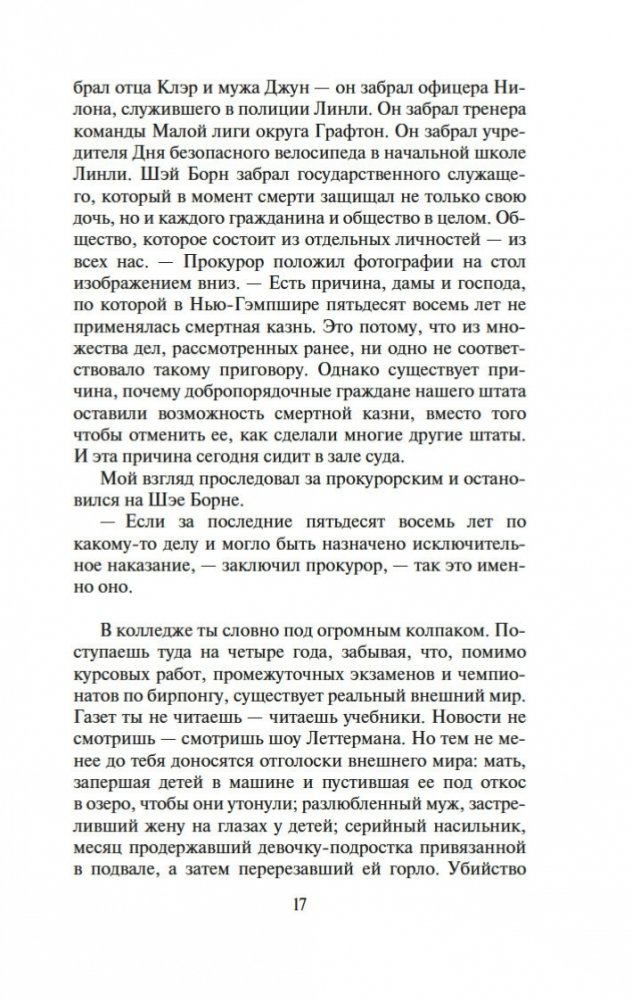 брал отца Клэр и мужа Джун — он забрал офицера Нилона, служившего в полиции Линли. Он забрал тренера команды Малой лиги округа Графтон. Он забрал учредителя Дня безопасного велосипеда в начальной школе Линли. Шэй Борн забрал государственного служащего, который в момент смерти защищал не только свою дочь, но и каждого гражданина и общество в целом. Общество, которое состоит из отдельных личностей — из всех нас. — Прокурор положил фотографии на стол изображением вниз. — Есть причина, дамы и господа, по которой в Нью-Гэмпшире пятьдесят восемь лет не применялась смертная казнь. Это потому, что из множества дел, рассмотренных ранее, ни одно не соответствовало такому приговору. Однако существует причина, почему добропорядочные граждане нашего штата оставили возможность смертной казни, вместо того чтобы отменить ее, как сделали многие другие штаты. И эта причина сегодня сидит в зале суда.

Мой взгляд проследовал за прокурорским и остановился на Шэе Борне.

— Если за последние пятьдесят восемь лет по какому-то делу и могло быть назначено исключительное наказание, — заключил прокурор, — так это именно оно.

В колледже ты словно под огромным колпаком. Поступаешь туда на четыре года, забывая, что, помимо курсовых работ, промежуточных экзаменов и чемпионатов по бирпонгу, существует реальный внешний мир. Газет ты не читаешь — читаешь учебники. Новости не смотришь — смотришь шоу Леттермана. Но тем не менее до тебя доносятся отголоски внешнего мира: мать, запершая детей в машине и пустившая ее под откос в озеро, чтобы они утонули; разлюбленный муж, застреливший жену на глазах у детей; серийный насильник, месяц продержавший девочку-подростка привязанной в подвале, а затем перерезавший ей горло. Убийство

17